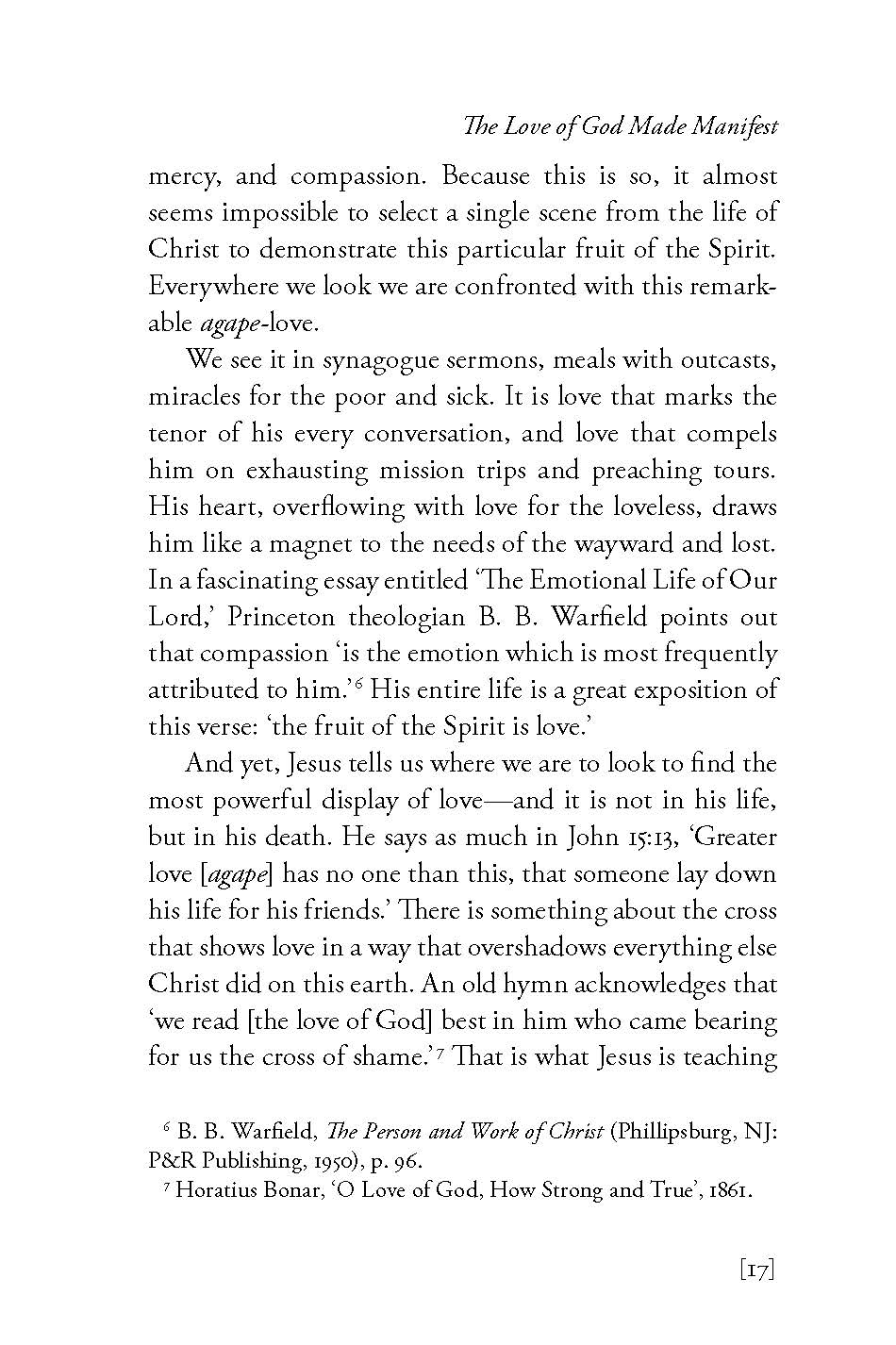 The Love of God Made Manifest

mercy, and compassion. Because this is so, it almost seems impossible to select a single scene from the life of Christ to demonstrate this particular fruit of the Spirit. Everywhere we look we are confronted with this remarkable agape-love.

We see it in synagogue sermons, meals with outcasts, miracles for the poor and sick. It is love that marks the tenor of his every conversation, and love that compels him on exhausting mission trips and preaching tours. His heart, overflowing with love for the loveless, draws him like a magnet to the needs of the wayward and lost. In a fascinating essay entitled 'The Emotional Life of Our Lord,' Princeton theologian B. B. Warfield points out that compassion 'is the emotion which is most frequently attributed to him.'$^{6}$ His entire life is a great exposition of this verse: 'the fruit of the Spirit is love.'

And yet, Jesus tells us where we are to look to find the most powerful display of love—and it is not in his life, but in his death. He says as much in John 15:13, 'Greater love [agape] has no one than this, that someone lay down his life for his friends.' There is something about the cross that shows love in a way that overshadows everything else Christ did on this earth. An old hymn acknowledges that 'we read [the love of God] best in him who came bearing for us the cross of shame.'$^{7}$ That is what Jesus is teaching

$^{6}$ B. B. Warfield, The Person and Work of Christ (Phillipsburg, NJ: P&R Publishing, 1950), p. 96.

$^{7}$ Horatius Bonar, 'O Love of God, How Strong and True', 1861.

[17]